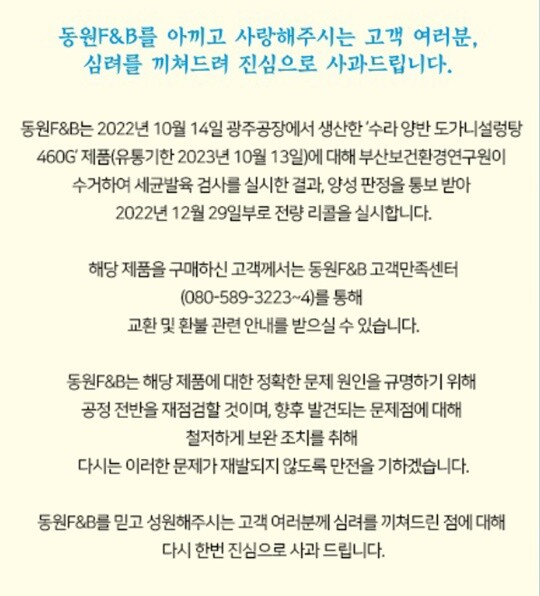 동원F&B를 아끼고 사랑해주시는 고객 여러분, 심려를 끼쳐드려 진심으로 사과드립니다.

동원F&B는 2022년 10월 14일 광주공장에서 생산한 '수라 양반 도가니설렁탕 460G' 제품(유통기한 2023년 10월 13일)에 대해 부산보건환경연구원이 수거하여 세균발육 검사를 실시한 결과, 양성 판정을 통보 받아 2022년 12월 29일부로 전량 리콜을 실시합니다.

해당 제품을 구매하신 고객께서는 동원F&B 고객만족센터 (080-589-3223~4)를 통해 교환 및 환불 관련 안내를 받으실 수 있습니다.

동원F&B는 해당 제품에 대한 정확한 문제 원인을 규명하기 위해 공정 전반을 재점검할 것이며, 향후 발견되는 문제점에 대해 철저하게 보완 조치를 취해 다시는 이러한 문제가 재발되지 않도록 만전을 기하겠습니다.

동원F&B를 믿고 성원해주시는 고객 여러분께 심려를 끼쳐드린 점에 대해 다시 한번 진심으로 사과 드립니다.